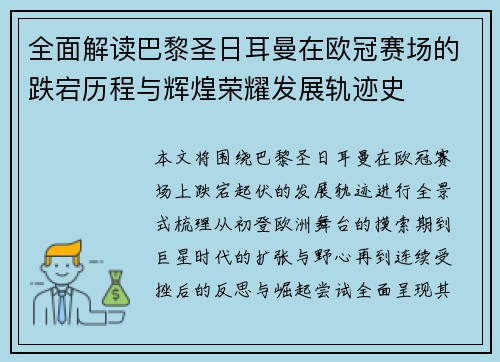 全面解读巴黎圣日耳曼在欧冠赛场的跌宕历程与辉煌荣耀发展轨迹史

本文将围绕巴黎圣日耳曼在欧冠赛场上跌宕起伏的发展轨迹进行全景式梳理从初登欧洲舞台的摸索期到巨星时代的扩张与野心再到连续受挫后的反思与崛起尝试全面呈现其

$